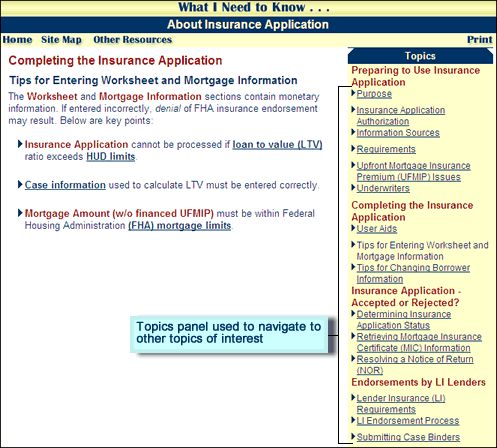 What I Need to Know . . .

About Insurance Application

Home Site Map Other Resources Print

Completing the Insurance Application

Tips for Entering Worksheet and Mortgage Information

The Worksheet and Mortgage Information sections contain monetary information. If entered incorrectly, denial of FHA insurance endorsement may result. Below are key points:

Insurance Application cannot be processed if loan to value (LTV) ratio exceeds HUD limits.

Case information used to calculate LTV must be entered correctly.

Mortgage Amount (w/o financed UFMIP) must be within Federal Housing Administration (FHA) mortgage limits.

Topics panel used to navigate to other topics of interest

Topics

Preparing to Use Insurance Application

Purpose

Insurance Application Authorization

Information Sources

Requirements

Upfront Mortgage Insurance Premium (UFMIP) Issues

Underwriters

Completing the Insurance Application

User Aids

Tips for Entering Worksheet and Mortgage Information

Tips for Changing Borrower Information

Insurance Application - Accepted or Rejected?

Determining Insurance Application Status

Retrieving Mortgage Insurance Certificate (MIC) Information

Resolving a Notice of Return (NOR)

Endorsements by LI Lenders

Lender Insurance (LI) Requirements

LI Endorsement Process

Submitting Case Binders